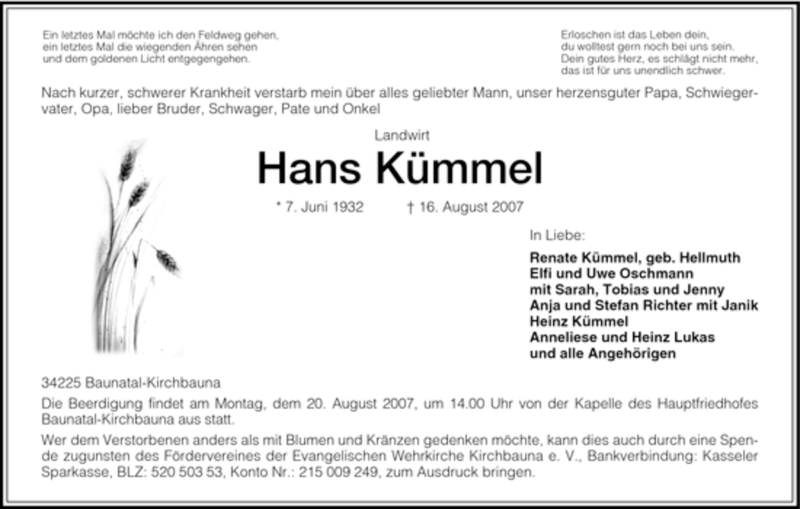 Ein letztes Mal möchte ich den Feldweg gehen,
ein letztes Mal die wiegenden Ähren sehen
und dem goldenen Licht entgegengehen.

Erloschen ist das Leben dein,
du wolltest gern noch bei uns sein.
Dein gutes Herz, es schlägt nicht mehr,
das ist für uns unendlich schwer.

Nach kurzer, schwerer Krankheit verstarb mein über alles geliebter Mann, unser herzensguter Papa, Schwiegervater, Opa, lieber Bruder, Schwager, Pate und Onkel

Landwirt

Hans Kümmel

* 7. Juni 1932 † 16. August 2007

In Liebe:

Renate Kümmel, geb. Hellmuth
Elfi und Uwe Oschmann
mit Sarah, Tobias und Jenny
Anja und Stefan Richter mit Janik
Heinz Kümmel
Anneliese und Heinz Lukas
und alle Angehörigen

34225 Baunatal-Kirchbauna

Die Beerdigung findet am Montag, dem 20. August 2007, um 14.00 Uhr von der Kapelle des Hauptfriedhofes Baunatal-Kirchbauna aus statt.

Wer dem Verstorbenen anders als mit Blumen und Kränzen gedenken möchte, kann dies auch durch eine Spende zugunsten des Fördervereines der Evangelischen Wehrkirche Kirchbauna e. V., Bankverbindung: Kasseler Sparkasse, BLZ: 520 503 53, Konto Nr.: 215 009 249, zum Ausdruck bringen.